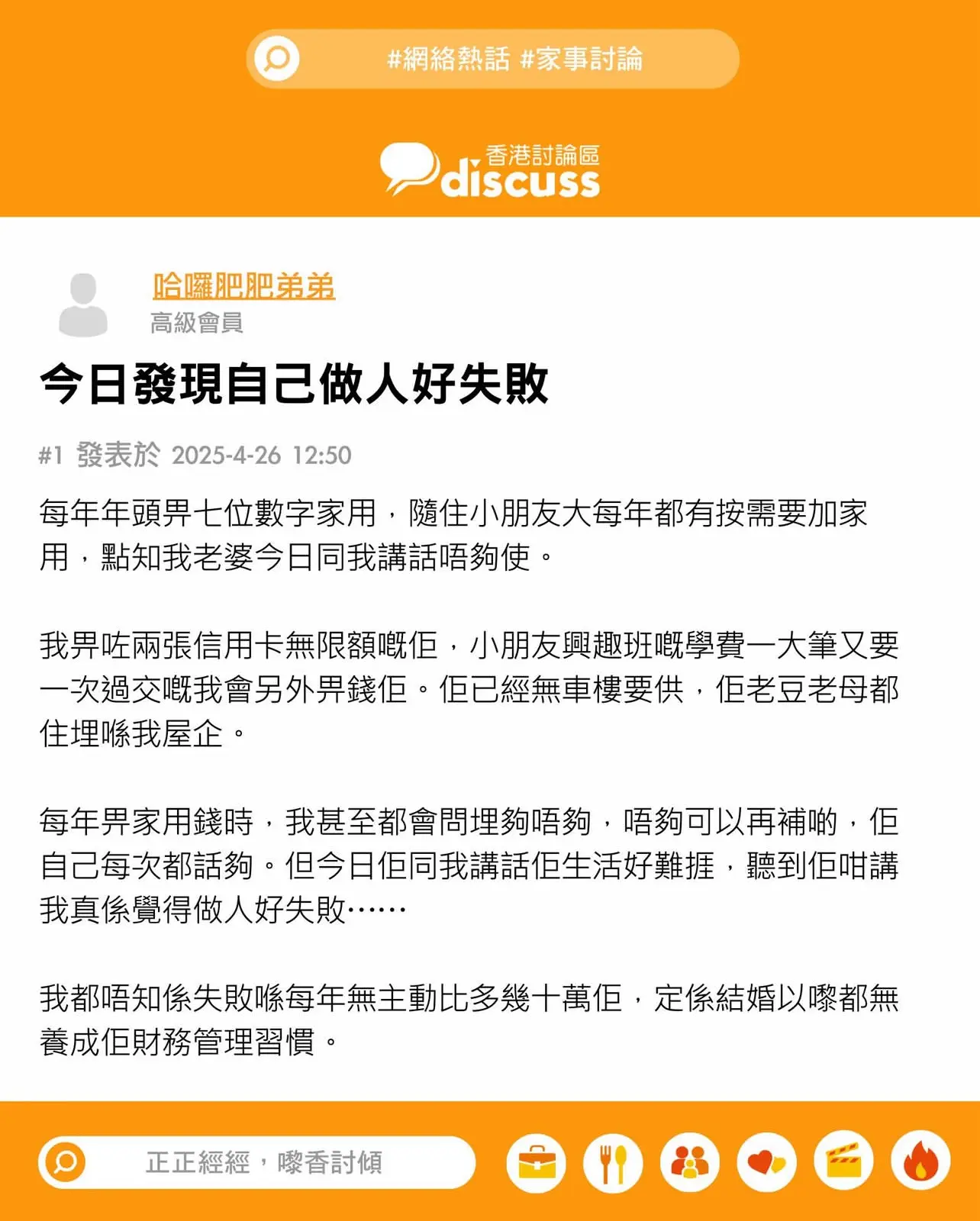 #網絡熱話 #家事討論

香港討論區 discuss

哈囉肥肥弟弟
高級會員

今日發現自己做人好失敗

#1 發表於 2025-4-26 12:50

每年年頭畀七位數字家用，隨住小朋友大每年都有按需要加家用，點知我老婆今日同我講話唔夠使。

我畀咗兩張信用卡無限額嘅佢，小朋友興趣班嘅學費一大筆又要一次過交嘅我會另外畀錢佢。佢已經無車樓要供，佢老豆老母都住埋喺我屋企。

每年畀家用錢時，我甚至都會問埋夠唔夠，唔夠可以再補啲，佢自己每次都話夠。但今日佢同我講話佢生活好難捱，聽到佢咁講我真係覺得做人好失敗……

我都唔知係失敗喺每年無主動比多幾十萬佢，定係結婚以嚟都無養成佢財務管理習慣。

正正經經，嚟香討傾